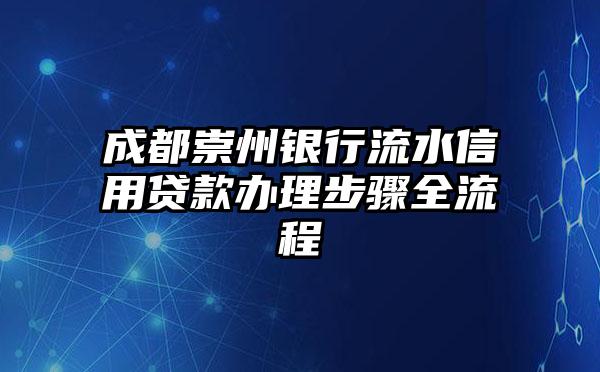 成都崇州银行流水信用贷款办理步骤全流程